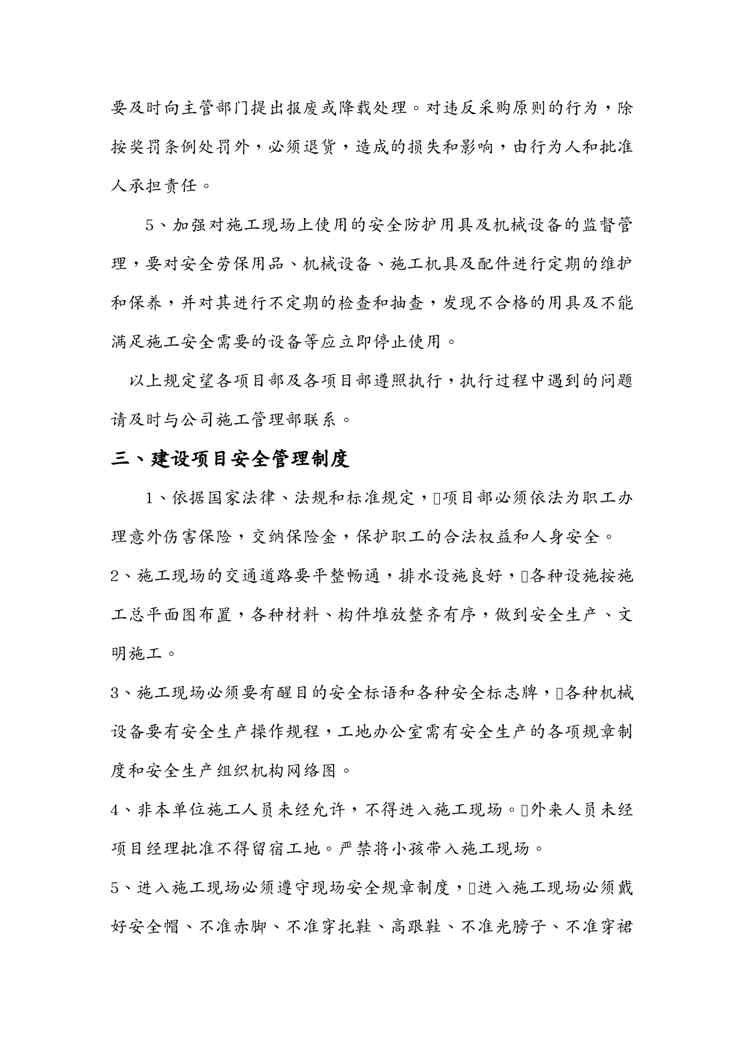 要及时向主管部门提出报废或降载处理。对违反采购原则的行为，除按奖罚条例处罚外，必须退货，造成的损失和影响，由行为人和批准人承担责任。

5、加强对施工现场上使用的安全防护用具及机械设备的监督管理，要对安全劳保用品、机械设备、施工机具及配件进行定期的维护和保养，并对其进行不定期的检查和抽查，发现不合格的用具及不能满足施工安全需要的设备等应立即停止使用。

以上规定望各项目部及各项目部遵照执行，执行过程中遇到的问题请及时与公司施工管理部联系。

三、建设项目安全管理制度

1、依据国家法律、法规和标准规定，项目部必须依法为职工办理意外伤害保险，交纳保险金，保护职工的合法权益和人身安全。

2、施工现场的交通道路要平整畅通，排水设施良好，各种设施按施工总平面图布置，各种材料、构件堆放整齐有序，做到安全生产、文明施工。

3、施工现场必须要有醒目的安全标语和各种安全标志牌，各种机械设备要有安全生产操作规程，工地办公室需有安全生产的各项规章制度和安全生产组织机构网络图。

4、非本单位施工人员未经允许，不得进入施工现场。外来人员未经项目经理批准不得留宿工地。严禁将小孩带入施工现场。

5、进入施工现场必须遵守现场安全规章制度，进入施工现场必须戴好安全帽、不准赤脚、不准穿托鞋、高跟鞋、不准光膀子、不准穿裙